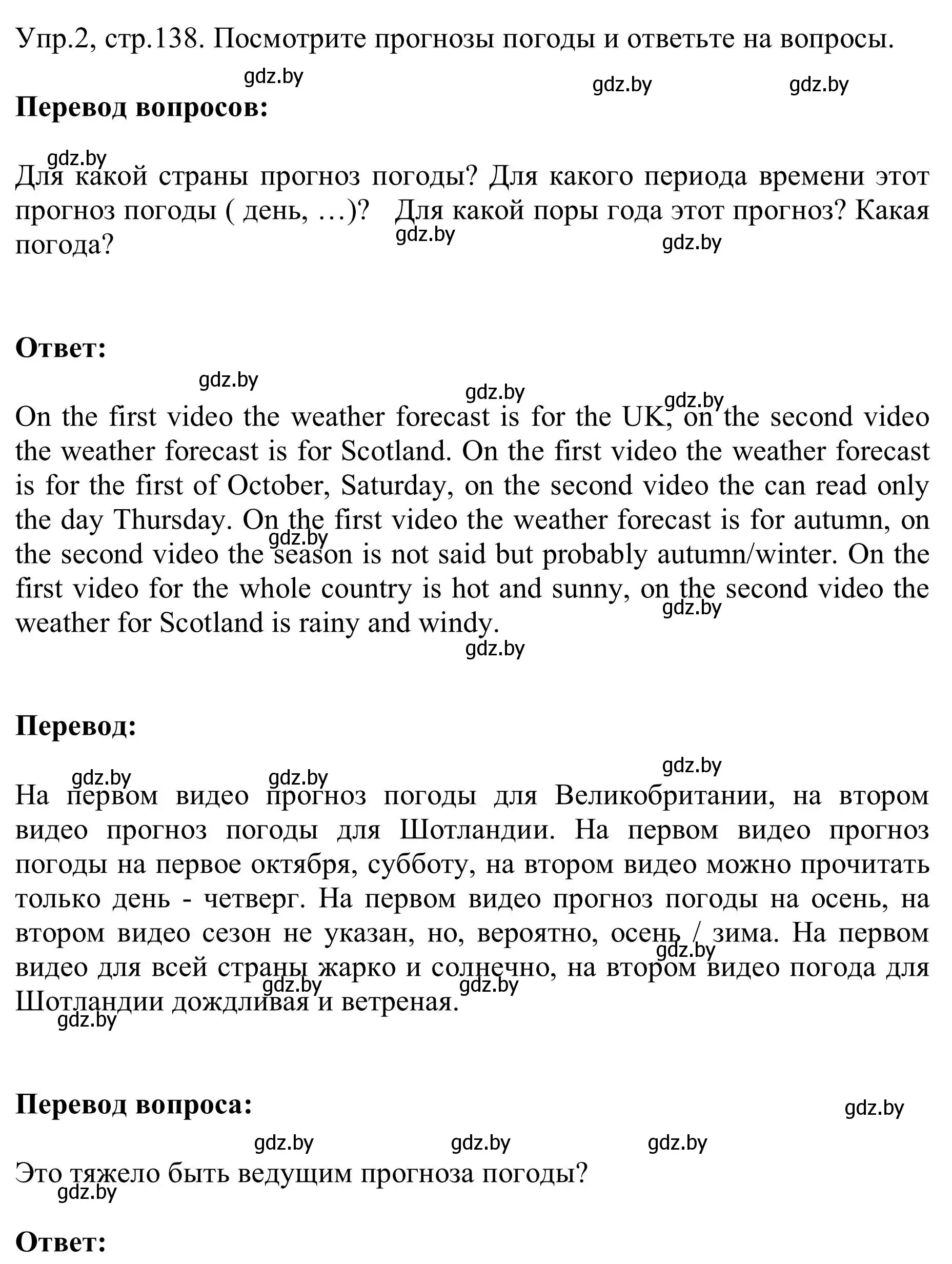 Упр.2, стр.138. Посмотрите прогнозы погоды и ответьте на вопросы.

gdz.by gdz.by gdz.by

**Перевод вопросов:**

gdz.by

Для какой страны прогноз погоды? Для какого периода времени этот прогноз погоды ( день, …)? Для какой поры года этот прогноз? Какая погода?

gdz.by gdz.by

**Ответ:**

gdz.by gdz.by gdz.by

On the first video the weather forecast is for the UK, on the second video the weather forecast is for Scotland. On the first video the weather forecast is for the first of October, Saturday, on the second video the can read only the day Thursday. On the first video the weather forecast is for autumn, on the second video the season is not said but probably autumn/winter. On the first video for the whole country is hot and sunny, on the second video the weather for Scotland is rainy and windy.

gdz.by gdz.by gdz.by

**Перевод:**

gdz.by gdz.by gdz.by

На первом видео прогноз погоды для Великобритании, на втором видео прогноз погоды для Шотландии. На первом видео прогноз погоды на первое октября, субботу, на втором видео можно прочитать только день - четверг. На первом видео прогноз погоды на осень, на втором видео сезон не указан, но, вероятно, осень / зима. На первом видео для всей страны жарко и солнечно, на втором видео погода для Шотландии дождливая и ветреная.

gdz.by gdz.by gdz.by gdz.by

**Перевод вопроса:**

gdz.by

gdz.by gdz.by gdz.by

Это тяжело быть ведущим прогноза погоды?

gdz.by

**Ответ:**